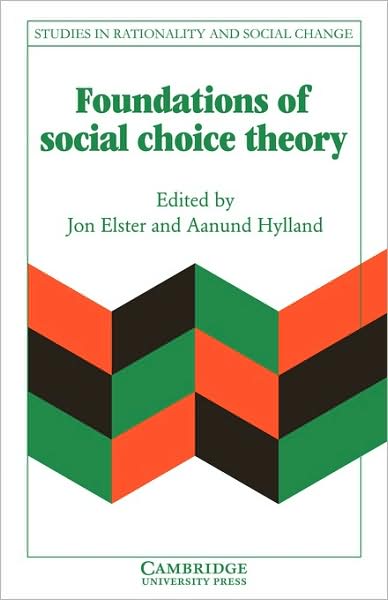 STUDIES IN RATIONALITY AND SOCIAL CHANGE

Foundations of social choice theory

Edited by
Jon Elster and Aanund Hylland

CAMBRIDGE
UNIVERSITY PRESS